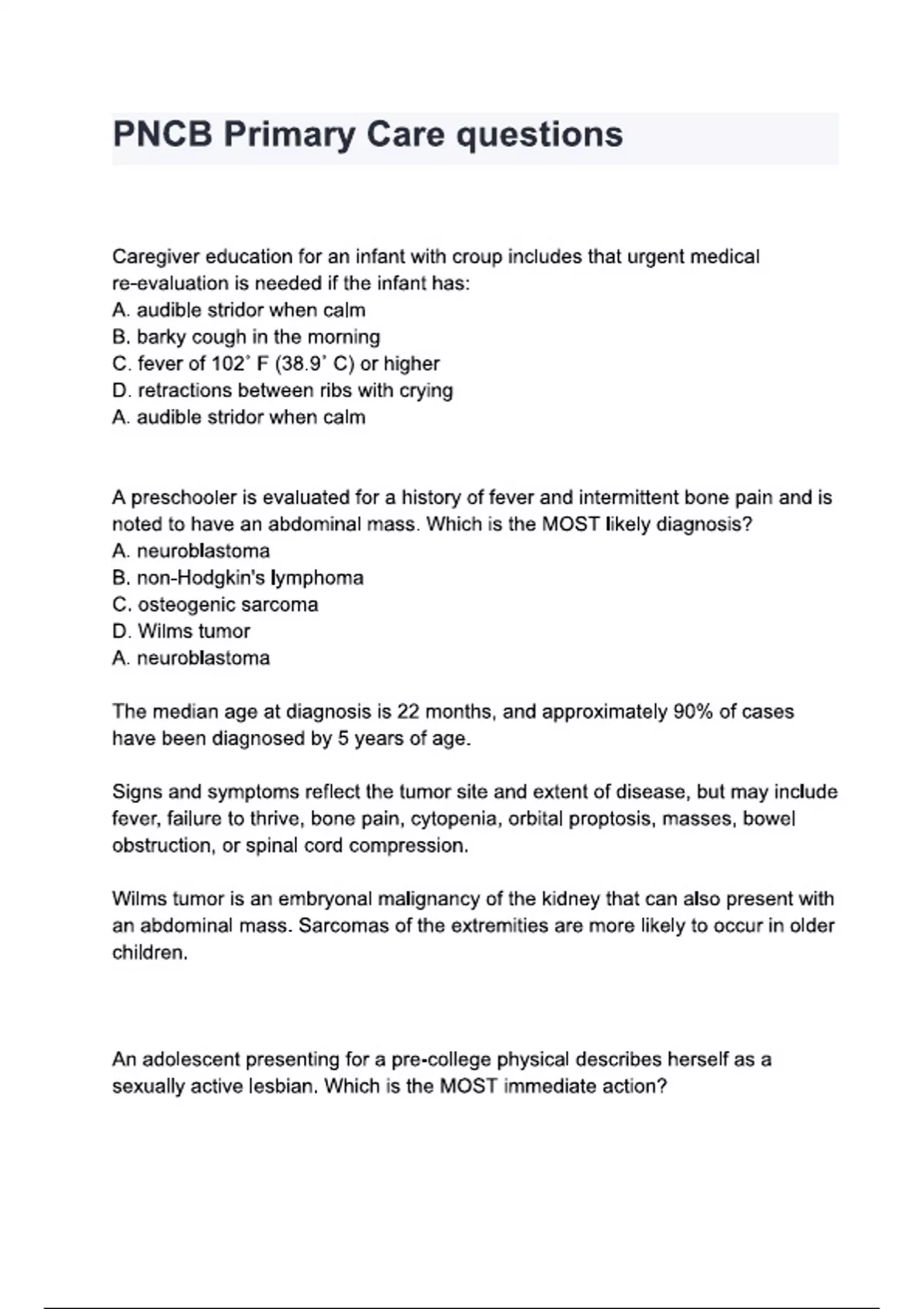 PNCB Primary Care questions

Caregiver education for an infant with croup includes that urgent medical re-evaluation is needed if the infant has:
A. audible stridor when calm
B. barky cough in the morning
C. fever of 102˚ F (38.9˚ C) or higher
D. retractions between ribs with crying
A. audible stridor when calm

A preschooler is evaluated for a history of fever and intermittent bone pain and is noted to have an abdominal mass. Which is the MOST likely diagnosis?
A. neuroblastoma
B. non-Hodgkin's lymphoma
C. osteogenic sarcoma
D. Wilms tumor
A. neuroblastoma

The median age at diagnosis is 22 months, and approximately 90% of cases have been diagnosed by 5 years of age.

Signs and symptoms reflect the tumor site and extent of disease, but may include fever, failure to thrive, bone pain, cytopenia, orbital proptosis, masses, bowel obstruction, or spinal cord compression.

Wilms tumor is an embryonal malignancy of the kidney that can also present with an abdominal mass. Sarcomas of the extremities are more likely to occur in older children.

An adolescent presenting for a pre-college physical describes herself as a sexually active lesbian. Which is the MOST immediate action?